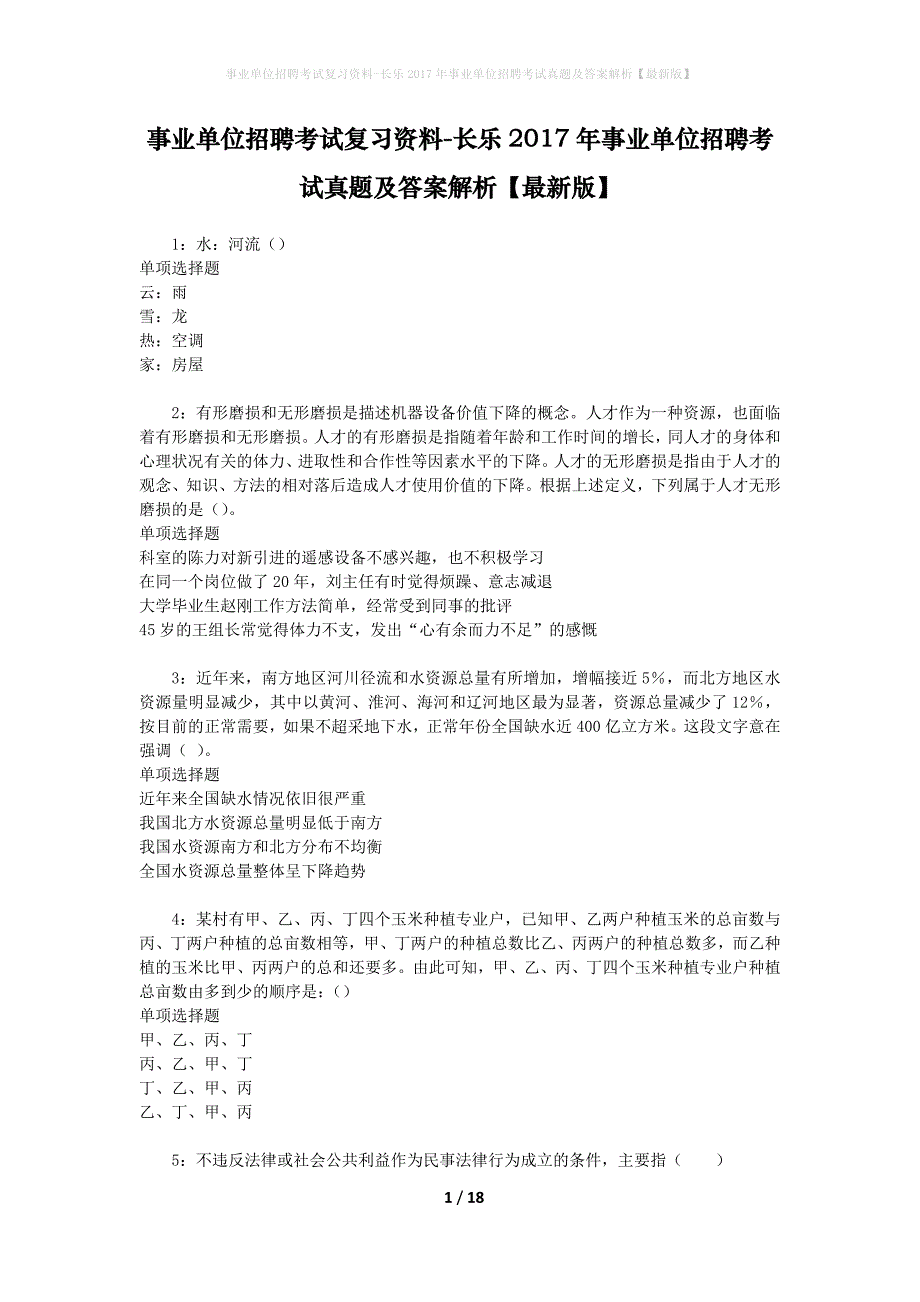 事业单位招聘考试复习资料-长乐2017年事业单位招聘考试真题及答案解析【最新版】

事业单位招聘考试复习资料-长乐2017年事业单位招聘考试真题及答案解析【最新版】

1：水：河流（）
单项选择题
云：雨
雪：龙
热：空调
家：房屋

2：有形磨损和无形磨损是描述机器设备价值下降的概念。人才作为一种资源，也面临着有形磨损和无形磨损。人才的有形磨损是指随着年龄和工作时间的增长，同人才的身体和心理状况有关的体力、进取性和合作性等因素水平的下降。人才的无形磨损是指由于人才的观念、知识、方法的相对落后造成人才使用价值的下降。根据上述定义，下列属于人才无形磨损的是（）。
单项选择题
科室的陈力对新引进的遥感设备不感兴趣，也不积极学习
在同一个岗位做了20年，刘主任有时觉得烦躁、意志减退
大学毕业生赵刚工作方法简单，经常受到同事的批评
45岁的王组长常觉得体力不支，发出“心有余而力不足”的感慨

3：近年来，南方地区河川径流和水资源总量有所增加，增幅接近5%，而北方地区水资源量明显减少，其中以黄河、淮河、海河和辽河地区最为显著，资源总量减少了12%，按目前的正常需要，如果不超采地下水，正常年份全国缺水近400亿立方米。这段文字意在强调（ ）。
单项选择题
近年来全国缺水情况依旧很严重
我国北方水资源总量明显低于南方
我国水资源南方和北方分布不均衡
全国水资源总量整体呈下降趋势

4：某村有甲、乙、丙、丁四个玉米种植专业户，已知甲、乙两户种植玉米的总亩数与丙、丁两户种植的总亩数相等，甲、丁两户的种植总数比乙、丙两户的种植总数多，而乙种植的玉米比甲、丙两户的总和还要多。由此可知，甲、乙、丙、丁四个玉米种植专业户种植总亩数由多到少的顺序是：（）
单项选择题
甲、乙、丙、丁
丙、乙、甲、丁
丁、乙、甲、丙
乙、丁、甲、丙

5：不违反法律或社会公共利益作为民事法律行为成立的条件，主要指（ ）

1 / 18